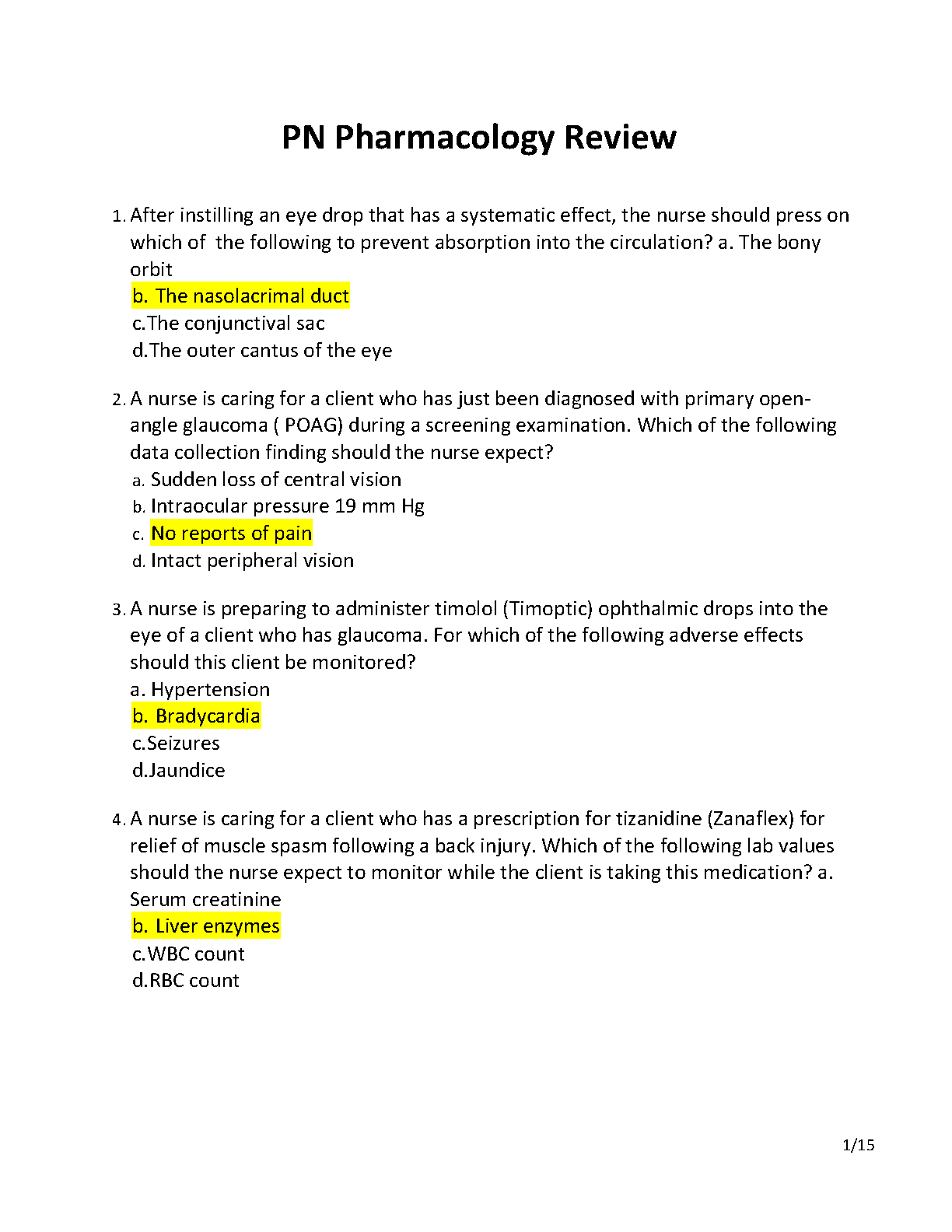 PN Pharmacology Review

1. After instilling an eye drop that has a systematic effect, the nurse should press on which of the following to prevent absorption into the circulation? a. The bony orbit
b. The nasolacrimal duct
c.The conjunctival sac
d.The outer cantus of the eye

2. A nurse is caring for a client who has just been diagnosed with primary open-angle glaucoma ( POAG) during a screening examination. Which of the following data collection finding should the nurse expect?
a. Sudden loss of central vision
b. Intraocular pressure 19 mm Hg
c. No reports of pain
d. Intact peripheral vision

3. A nurse is preparing to administer timolol (Timoptic) ophthalmic drops into the eye of a client who has glaucoma. For which of the following adverse effects should this client be monitored?
a. Hypertension
b. Bradycardia
c.Seizures
d.Jaundice

4. A nurse is caring for a client who has a prescription for tizanidine (Zanaflex) for relief of muscle spasm following a back injury. Which of the following lab values should the nurse expect to monitor while the client is taking this medication? a. Serum creatinine
b. Liver enzymes
c.WBC count
d.RBC count

1/15